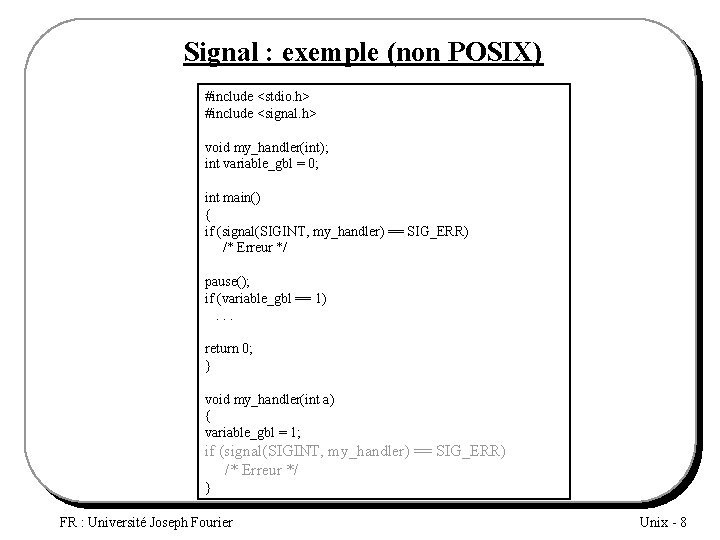 Signal : exemple (non POSIX)

#include <stdio.h>
#include <signal.h>

void my_handler(int);
int variable_gbl = 0;

int main()
{
if (signal(SIGINT, my_handler) == SIG_ERR)
    /* Erreur */

pause();
if (variable_gbl == 1)
   . . .

return 0;
}

void my_handler(int a)
{
variable_gbl = 1;
if (signal(SIGINT, my_handler) == SIG_ERR)
    /* Erreur */
}

FR : Université Joseph Fourier

Unix - 8